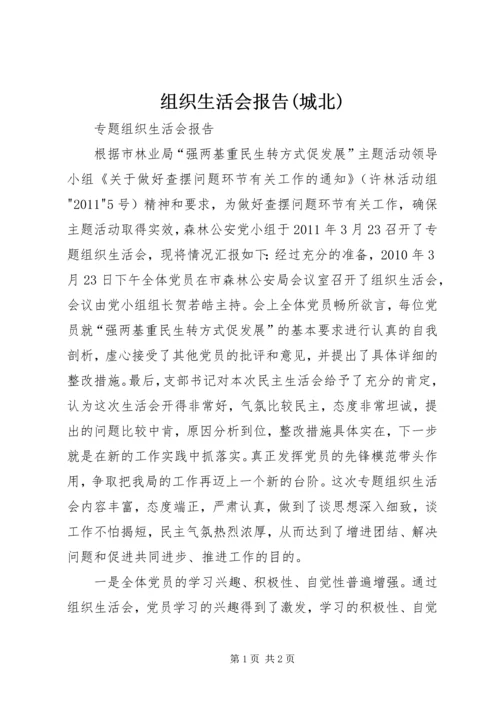 组织生活会报告(城北)

专题组织生活会报告

根据市林业局“强两基重民生转方式促发展”主题活动领导小组《关于做好查摆问题环节有关工作的通知》(许林活动组"2011"5号)精神和要求，为做好查摆问题环节有关工作，确保主题活动取得实效，森林公安党小组于2011年3月23召开了专题组织生活会，现将情况汇报如下:经过充分的准备，2010年3月23日下午全体党员在市森林公安局会议室召开了组织生活会，会议由党小组组长贺若皓主持。会上全体党员畅所欲言，每位党员就“强两基重民生转方式促发展”的基本要求进行认真的自我剖析，虚心接受了其他党员的批评和意见，并提出了具体详细的整改措施。最后，支部书记对本次民主生活会给予了充分的肯定，认为这次生活会开得非常好，气氛比较民主，态度非常坦诚，提出的问题比较中肯，原因分析到位，整改措施具体实在，下一步就是在新的工作实践中抓落实。真正发挥党员的先锋模范带头作用，争取把我局的工作再迈上一个新的台阶。这次专题组织生活会内容丰富，态度端正，严肃认真，做到了谈思想深入细致，谈工作不怕揭短，民主气氛热烈浓厚，从而达到了增进团结、解决问题和促进共同进步、推进工作的目的。

一是全体党员的学习兴趣、积极性、自觉性普遍增强。通过组织生活会，党员学习的兴趣得到了激发，学习的积极性、自觉

第1页 共2页